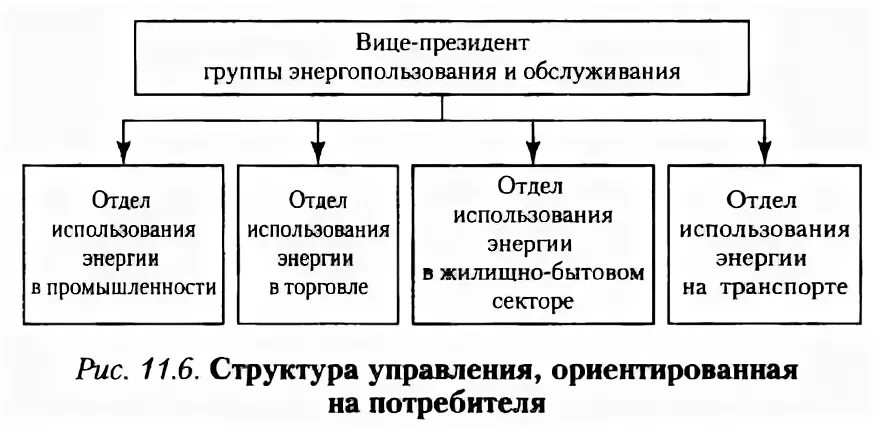 Вице-президент группы энергопользования и обслуживания

Отдел использования энергии в промышленности

Отдел использования энергии в торговле

Отдел использования энергии в жилищно-бытовом секторе

Отдел использования энергии на транспорте

Рис. 11.6. Структура управления, ориентированная на потребителя